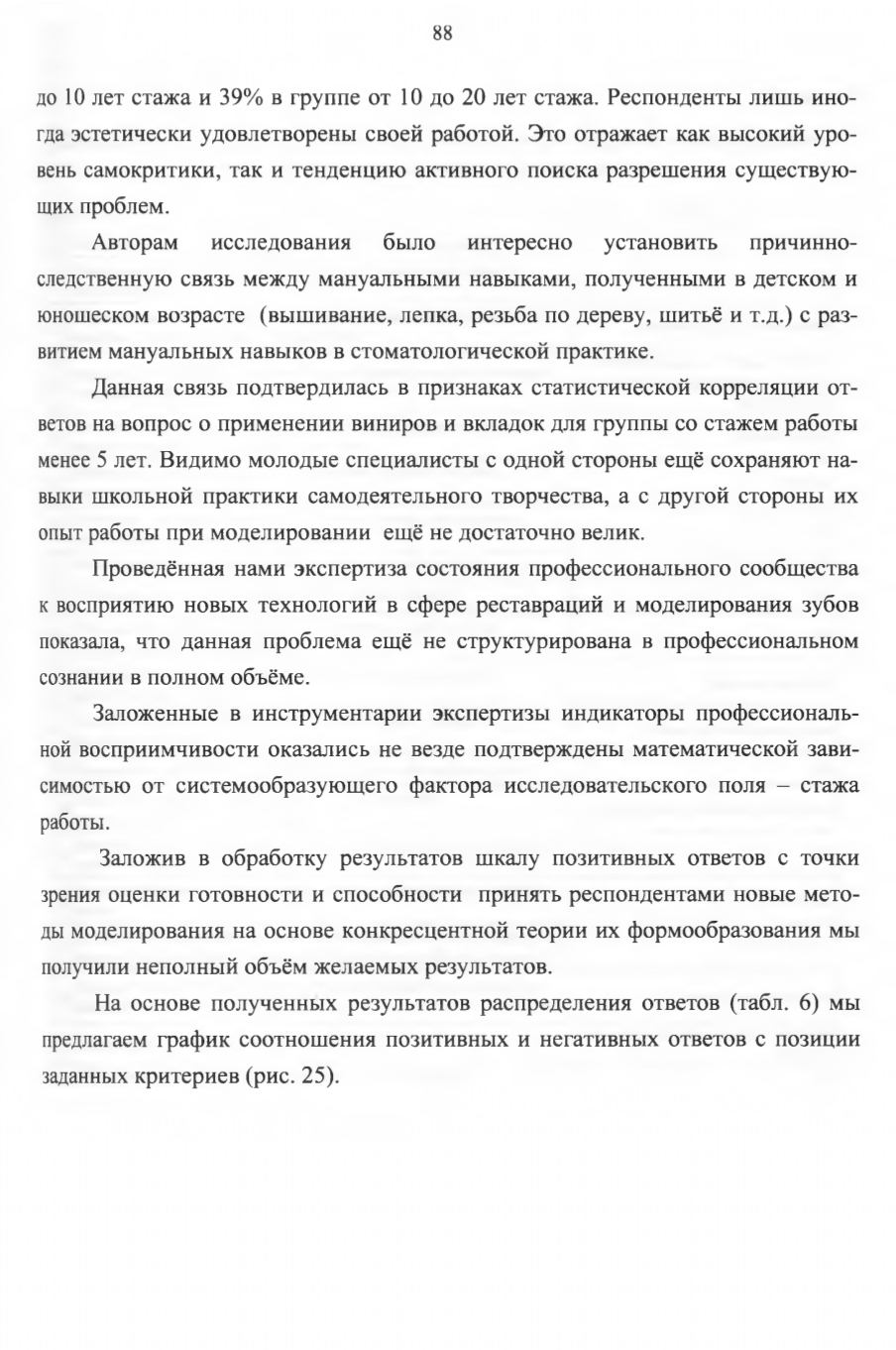 88

до 10 лет стажа и 39% в группе от 10 до 20 лет стажа. Респонденты лишь иногда эстетически удовлетворены своей работой. Это отражает как высокий уровень самокритики, так и тенденцию активного поиска разрешения существующих проблем.

Авторам исследования было интересно установить причинно-следственную связь между мануальными навыками, полученными в детском и юношеском возрасте (вышивание, лепка, резьба по дереву, шитьё и т.д.) с развитием мануальных навыков в стоматологической практике.

Данная связь подтвердилась в признаках статистической корреляции ответов на вопрос о применении виниров и вкладок для группы со стажем работы менее 5 лет. Видимо молодые специалисты с одной стороны ещё сохраняют навыки школьной практики самодеятельного творчества, а с другой стороны их опыт работы при моделировании ещё не достаточно велик.

Проведённая нами экспертиза состояния профессионального сообщества к восприятию новых технологий в сфере реставраций и моделирования зубов показала, что данная проблема ещё не структурирована в профессиональном сознании в полном объёме.

Заложенные в инструментарии экспертизы индикаторы профессиональной восприимчивости оказались не везде подтверждены математической зависимостью от системообразующего фактора исследовательского поля – стажа работы.

Заложив в обработку результатов шкалу позитивных ответов с точки зрения оценки готовности и способности принять респондентами новые методы моделирования на основе конкресцентной теории их формообразования мы получили неполный объём желаемых результатов.

На основе полученных результатов распределения ответов (табл. 6) мы предлагаем график соотношения позитивных и негативных ответов с позиции заданных критериев (рис. 25).